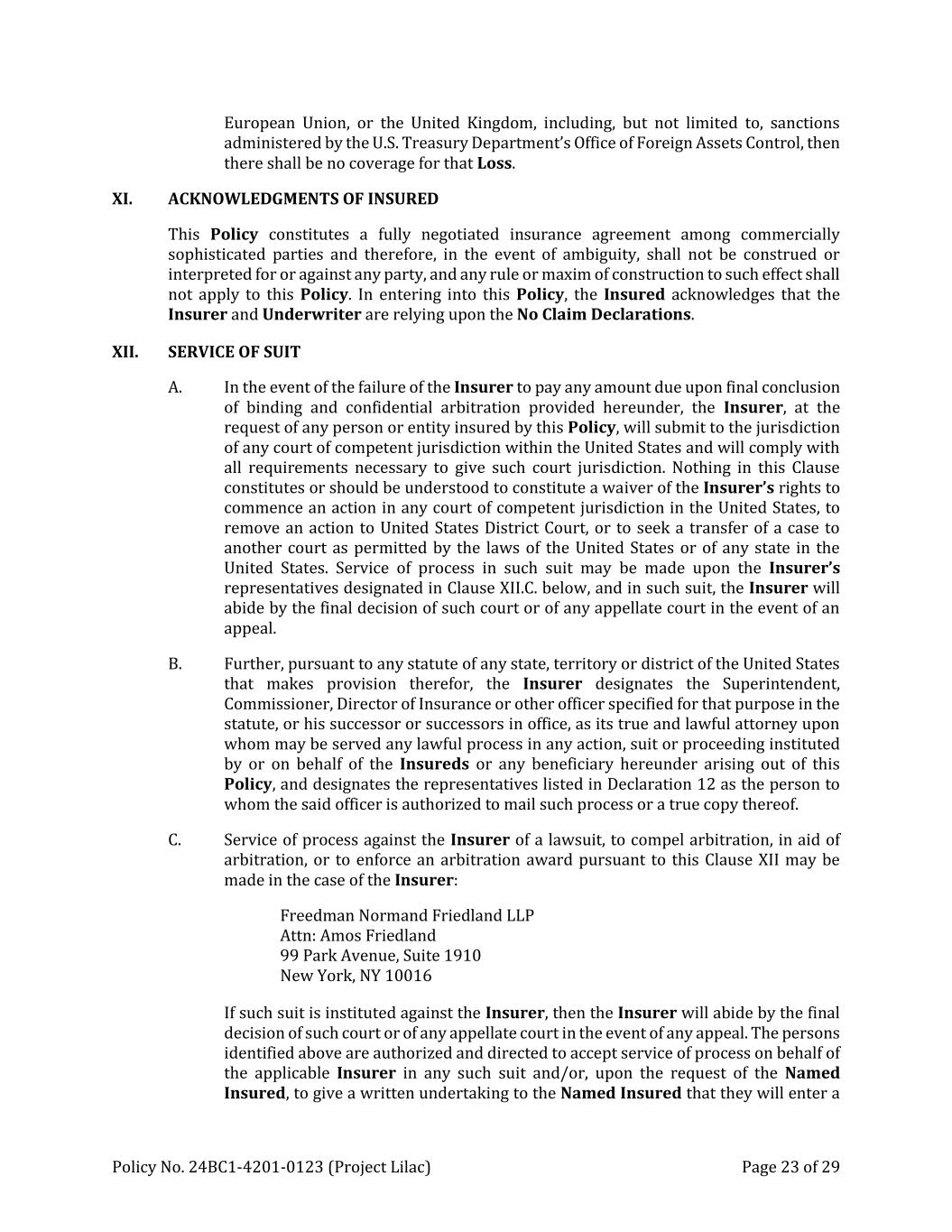 European Union, or the United Kingdom, including, but not limited to, sanctions administered by the U.S. Treasury Department's Office of Foreign Assets Control, then there shall be no coverage for that Loss.

XI. ACKNOWLEDGMENTS OF INSURED

This Policy constitutes a fully negotiated insurance agreement among commercially sophisticated parties and therefore, in the event of ambiguity, shall not be construed or interpreted for or against any party, and any rule or maxim of construction to such effect shall not apply to this Policy. In entering into this Policy, the Insured acknowledges that the Insurer and Underwriter are relying upon the No Claim Declarations.

XII. SERVICE OF SUIT

A. In the event of the failure of the Insurer to pay any amount due upon final conclusion of binding and confidential arbitration provided hereunder, the Insurer, at the request of any person or entity insured by this Policy, will submit to the jurisdiction of any court of competent jurisdiction within the United States and will comply with all requirements necessary to give such court jurisdiction. Nothing in this Clause constitutes or should be understood to constitute a waiver of the Insurer's rights to commence an action in any court of competent jurisdiction in the United States, to remove an action to United States District Court, or to seek a transfer of a case to another court as permitted by the laws of the United States or of any state in the United States. Service of process in such suit may be made upon the Insurer's representatives designated in Clause XII.C. below, and in such suit, the Insurer will abide by the final decision of such court or of any appellate court in the event of an appeal.

B. Further, pursuant to any statute of any state, territory or district of the United States that makes provision therefor, the Insurer designates the Superintendent, Commissioner, Director of Insurance or other officer specified for that purpose in the statute, or his successor or successors in office, as its true and lawful attorney upon whom may be served any lawful process in any action, suit or proceeding instituted by or on behalf of the Insureds or any beneficiary hereunder arising out of this Policy, and designates the representatives listed in Declaration 12 as the person to whom the said officer is authorized to mail such process or a true copy thereof.

C. Service of process against the Insurer of a lawsuit, to compel arbitration, in aid of arbitration, or to enforce an arbitration award pursuant to this Clause XII may be made in the case of the Insurer:

Freedman Normand Friedland LLP
Attn: Amos Friedland
99 Park Avenue, Suite 1910
New York, NY 10016

If such suit is instituted against the Insurer, then the Insurer will abide by the final decision of such court or of any appellate court in the event of any appeal. The persons identified above are authorized and directed to accept service of process on behalf of the applicable Insurer in any such suit and/or, upon the request of the Named Insured, to give a written undertaking to the Named Insured that they will enter a

Policy No. 24BC1-4201-0123 (Project Lilac) Page 23 of 29